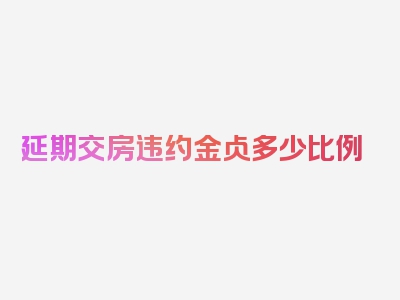 延期交房违约金贞多少比例